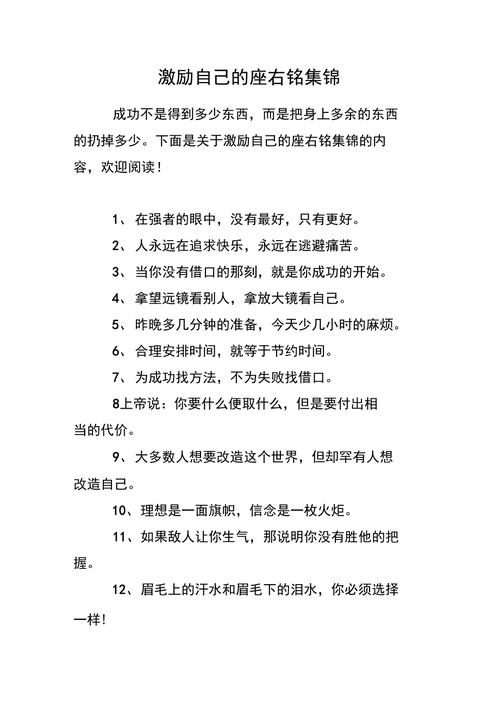 激励自己的座右铭集锦

成功不是得到多少东西，而是把身上多余的东西的扔掉多少。下面是关于激励自己的座右铭集锦的内容，欢迎阅读！

1、在强者的眼中，没有最好，只有更好。

2、人永远在追求快乐，永远在逃避痛苦。

3、当你没有借口的那刻，就是你成功的开始。

4、拿望远镜看别人，拿放大镜看自己。

5、昨晚多几分钟的准备，今天少几小时的麻烦。

6、合理安排时间，就等于节约时间。

7、为成功找方法，不为失败找借口。

8上帝说：你要什么便取什么，但是要付出相当的代价。

9、大多数人想要改造这个世界，但却罕有人想改造自己。

10、理想是一面旗帜，信念是一枚火炬。

11、如果敌人让你生气，那说明你没有胜他的把握。

12、眉毛上的汗水和眉毛下的泪水，你必须选择一样！